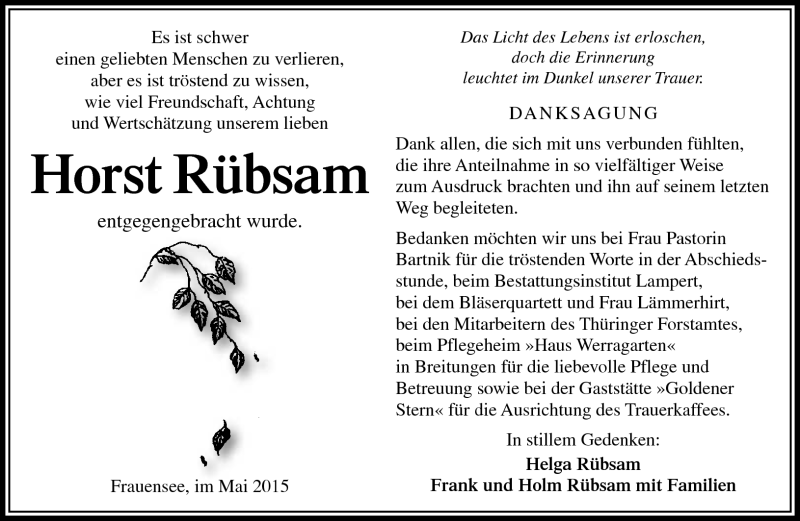 Es ist schwer
einen geliebten Menschen zu verlieren,
aber es ist tröstend zu wissen,
wie viel Freundschaft, Achtung
und Wertschätzung unserem lieben

Horst Rübsam

entgegengebracht wurde.

Frauensee, im Mai 2015

Das Licht des Lebens ist erloschen,
doch die Erinnerung
leuchtet im Dunkel unserer Trauer.

DANKSAGUNG

Dank allen, die sich mit uns verbunden fühlten, die ihre Anteilnahme in so vielfältiger Weise zum Ausdruck brachten und ihn auf seinem letzten Weg begleiteten.

Bedanken möchten wir uns bei Frau Pastorin Bartnik für die tröstenden Worte in der Abschiedsstunde, beim Bestattungsinstitut Lampert, bei dem Bläserquartett und Frau Lämmerhirt, bei den Mitarbeitern des Thüringer Forstamtes, beim Pflegeheim »Haus Werragarten« in Breitungen für die liebevolle Pflege und Betreuung sowie bei der Gaststätte »Goldener Stern« für die Ausrichtung des Trauerkaffees.

In stillem Gedenken:
Helga Rübsam
Frank und Holm Rübsam mit Familien